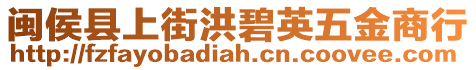 闽侯县上街洪碧英五金商行
http://fzfayobadiah.cn.coovee.com